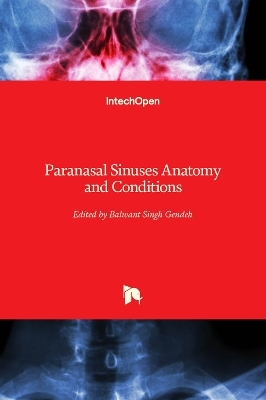 IntechOpen

Paranasal Sinuses Anatomy and Conditions

Edited by Balwant Singh Gendeh